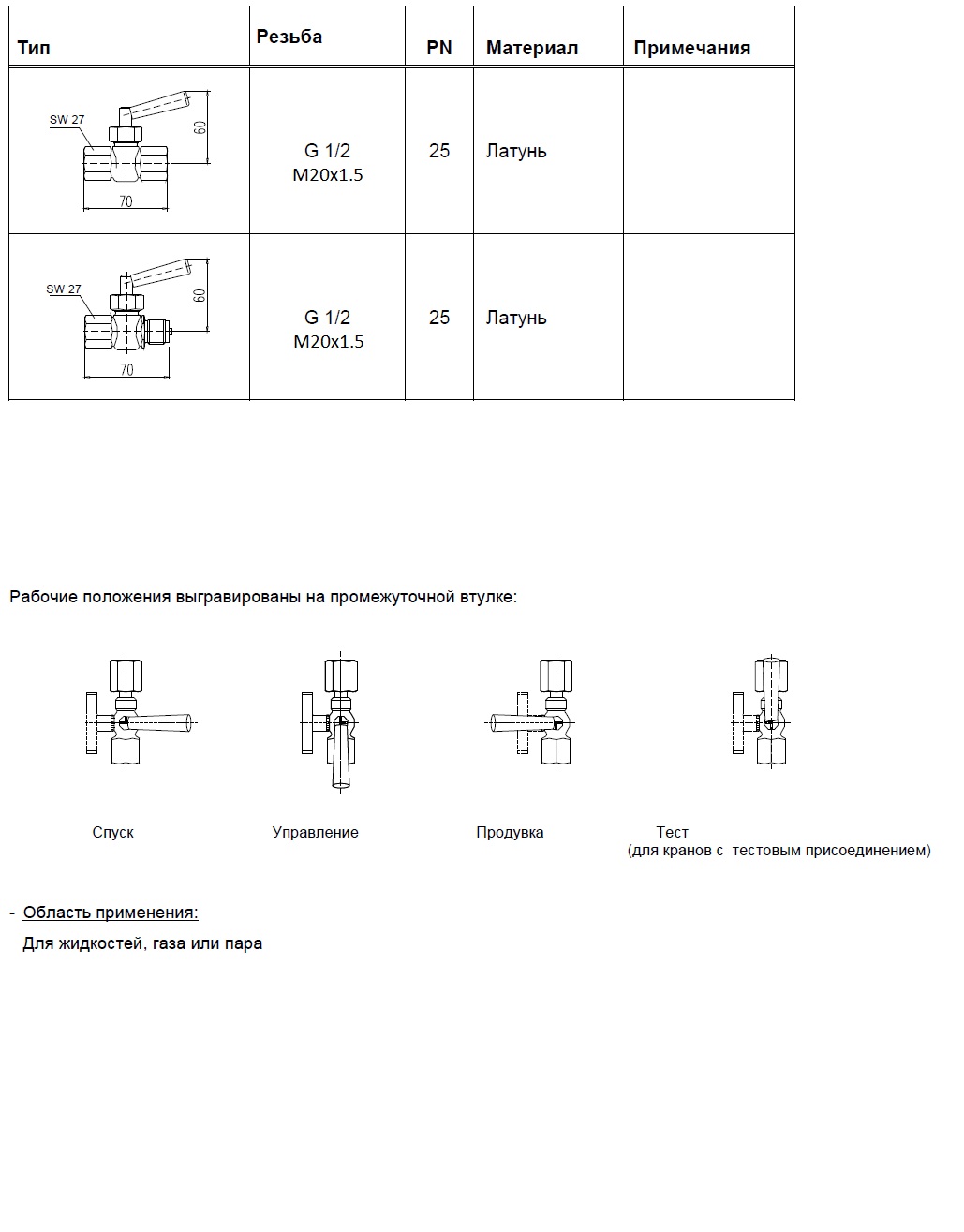 | Тип | Резьба | PN | Материал | Примечания |
|---|---|---|---|---|
| SW 27 60 70 | G 1/2 M20x1.5 | 25 | Латунь | |
| SW 27 60 70 | G 1/2 M20x1.5 | 25 | Латунь | |

Рабочие положения выгравированы на промежуточной втулке:

Спуск

Управление

Продувка

Тест
(для кранов с тестовым присоединением)

- Область применения:

Для жидкостей, газа или пара